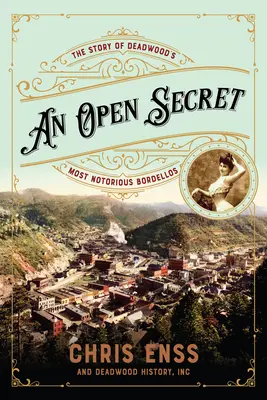 THE STORY OF DEADWOOD'S

AN OPEN SECRET

MOST NOTORIOUS BORDELLOS

CHRIS ENSS

AND DEADWOOD HISTORY, INC